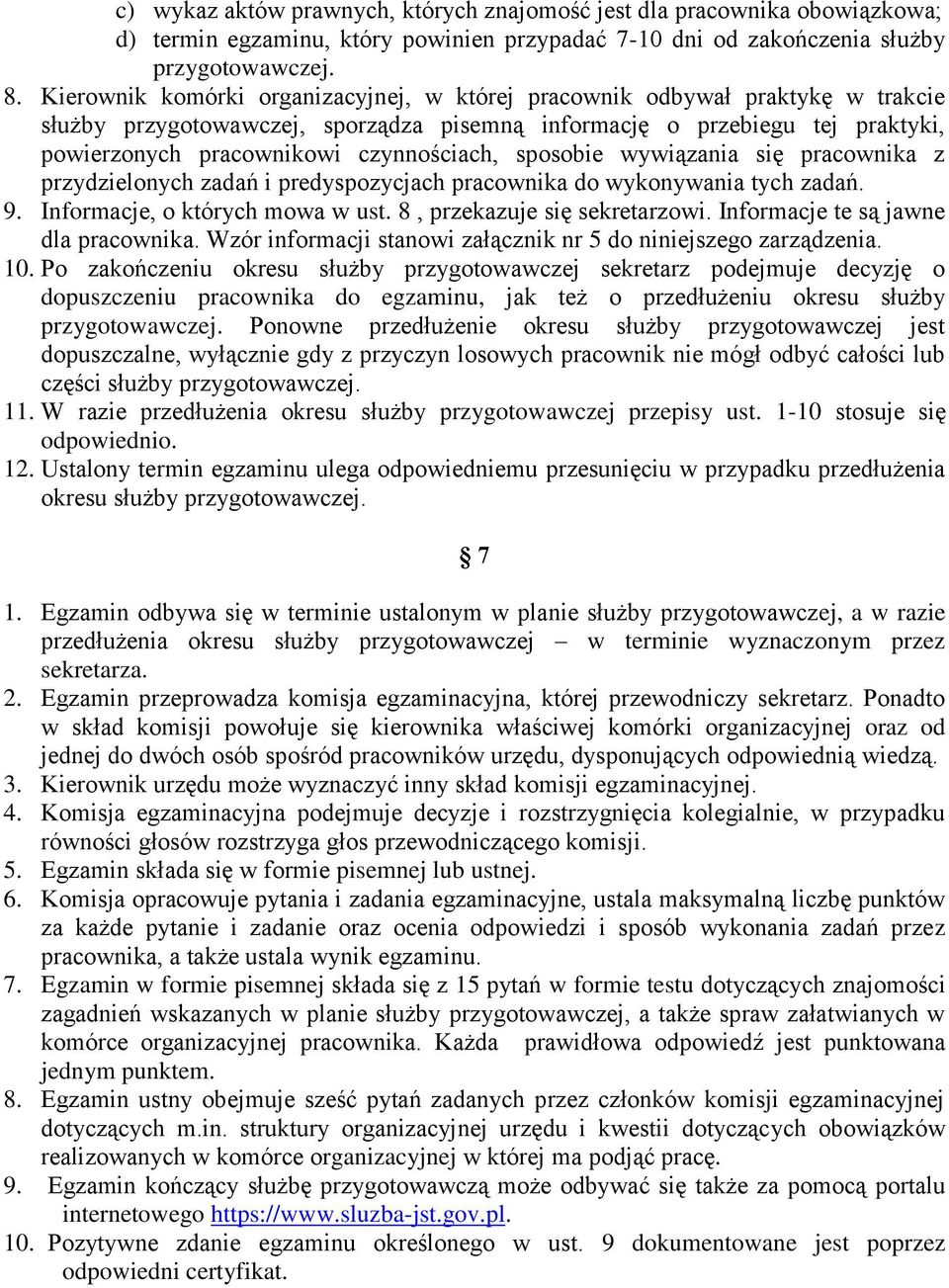 c) wykaz aktów prawnych, których znajomość jest dla pracownika obowiązkowa;
d) termin egzaminu, który powinien przypadać 7-10 dni od zakończenia służby przygotowawczej.

8. Kierownik komórki organizacyjnej, w której pracownik odbywał praktykę w trakcie służby przygotowawczej, sporządza pisemną informację o przebiegu tej praktyki, powierzonych pracownikowi czynnościach, sposobie wywiązania się pracownika z przydzielonych zadań i predyspozycjach pracownika do wykonywania tych zadań.
9. Informacje, o których mowa w ust. 8 , przekazuje się sekretarzowi. Informacje te są jawne dla pracownika. Wzór informacji stanowi załącznik nr 5 do niniejszego zarządzenia.
10. Po zakończeniu okresu służby przygotowawczej sekretarz podejmuje decyzję o dopuszczeniu pracownika do egzaminu, jak też o przedłużeniu okresu służby przygotowawczej. Ponowne przedłużenie okresu służby przygotowawczej jest dopuszczalne, wyłącznie gdy z przyczyn losowych pracownik nie mógł odbyć całości lub części służby przygotowawczej.
11. W razie przedłużenia okresu służby przygotowawczej przepisy ust. 1-10 stosuje się odpowiednio.
12. Ustalony termin egzaminu ulega odpowiedniemu przesunięciu w przypadku przedłużenia okresu służby przygotowawczej.

§ 7

1. Egzamin odbywa się w terminie ustalonym w planie służby przygotowawczej, a w razie przedłużenia okresu służby przygotowawczej – w terminie wyznaczonym przez sekretarza.
2. Egzamin przeprowadza komisja egzaminacyjna, której przewodniczy sekretarz. Ponadto w skład komisji powołuje się kierownika właściwej komórki organizacyjnej oraz od jednej do dwóch osób spośród pracowników urzędu, dysponujących odpowiednią wiedzą.
3. Kierownik urzędu może wyznaczyć inny skład komisji egzaminacyjnej.
4. Komisja egzaminacyjna podejmuje decyzje i rozstrzygnięcia kolegialnie, w przypadku równości głosów rozstrzyga głos przewodniczącego komisji.
5. Egzamin składa się w formie pisemnej lub ustnej.
6. Komisja opracowuje pytania i zadania egzaminacyjne, ustala maksymalną liczbę punktów za każde pytanie i zadanie oraz ocenia odpowiedzi i sposób wykonania zadań przez pracownika, a także ustala wynik egzaminu.
7. Egzamin w formie pisemnej składa się z 15 pytań w formie testu dotyczących znajomości zagadnień wskazanych w planie służby przygotowawczej, a także spraw załatwianych w komórce organizacyjnej pracownika. Każda prawidłowa odpowiedź jest punktowana jednym punktem.
8. Egzamin ustny obejmuje sześć pytań zadanych przez członków komisji egzaminacyjnej dotyczących m.in. struktury organizacyjnej urzędu i kwestii dotyczących obowiązków realizowanych w komórce organizacyjnej w której ma podjąć pracę.
9. Egzamin kończący służbę przygotowawczą może odbywać się także za pomocą portalu internetowego https://www.sluzba-jst.gov.pl.
10. Pozytywne zdanie egzaminu określonego w ust. 9 dokumentowane jest poprzez odpowiedni certyfikat.